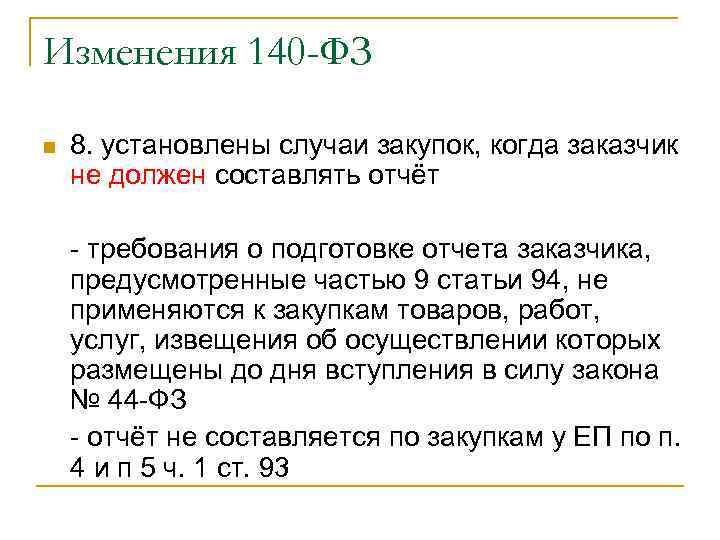 Изменения 140-ФЗ

8. установлены случаи закупок, когда заказчик не должен составлять отчёт

- требования о подготовке отчета заказчика, предусмотренные частью 9 статьи 94, не применяются к закупкам товаров, работ, услуг, извещения об осуществлении которых размещены до дня вступления в силу закона № 44-ФЗ

- отчёт не составляется по закупкам у ЕП по п. 4 и п 5 ч. 1 ст. 93